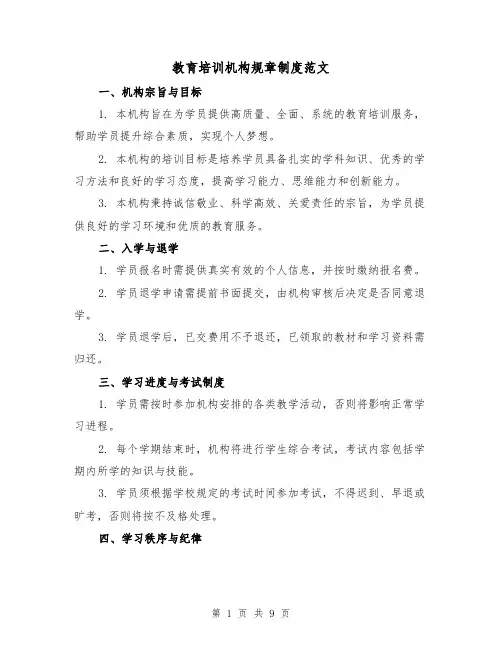 教育培训机构规章制度范文

一、机构宗旨与目标

1. 本机构旨在为学员提供高质量、全面、系统的教育培训服务，帮助学员提升综合素质，实现个人梦想。

2. 本机构的培训目标是培养学员具备扎实的学科知识、优秀的学习方法和良好的学习态度，提高学习能力、思维能力和创新能力。

3. 本机构秉持诚信敬业、科学高效、关爱责任的宗旨，为学员提供良好的学习环境和优质的教育服务。

二、入学与退学

1. 学员报名时需提供真实有效的个人信息，并按时缴纳报名费。

2. 学员退学申请需提前书面提交，由机构审核后决定是否同意退学。

3. 学员退学后，已交费用不予退还，已领取的教材和学习资料需归还。

三、学习进度与考试制度

1. 学员需按时参加机构安排的各类教学活动，否则将影响正常学习进程。

2. 每个学期结束时，机构将进行学生综合考试，考试内容包括学期内所学的知识与技能。

3. 学员须根据学校规定的考试时间参加考试，不得迟到、早退或旷考，否则将按不及格处理。

四、学习秩序与纪律

第 1 页 共 9 页